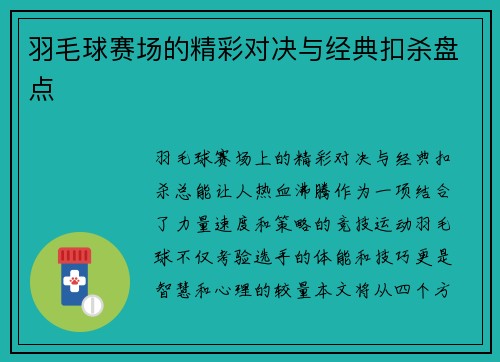 羽毛球赛场的精彩对决与经典扣杀盘点

羽毛球赛场上的精彩对决与经典扣杀总能让人热血沸腾作为一项结合了力量速度和策略的竞技运动羽毛球不仅考验选手的体能和技巧更是智慧和心理的较量本文将从四个方